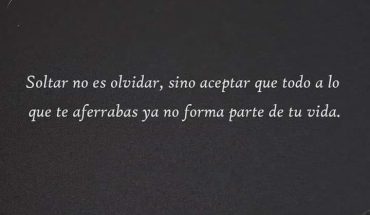 Soltar no es olvidar, sino aceptar que todo a lo que te aferrabas ya no forma parte de tu vida.